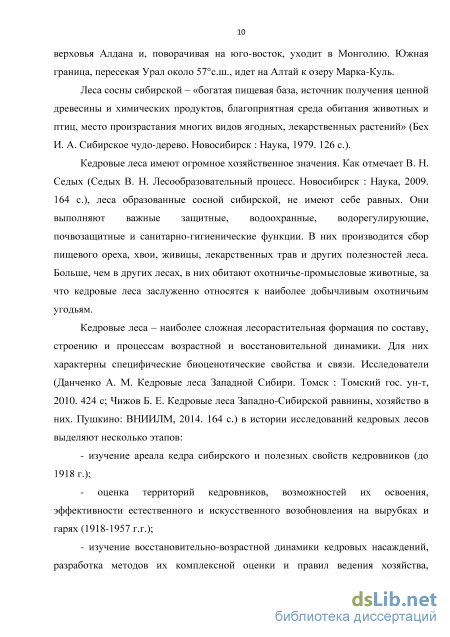 10

верховья Алдана и, поворачивая на юго-восток, уходит в Монголию. Южная граница, пересекая Урал около 57°с.ш., идет на Алтай к озеру Марка-Куль.

Леса сосны сибирской – «богатая пищевая база, источник получения ценной древесины и химических продуктов, благоприятная среда обитания животных и птиц, место произрастания многих видов ягодных, лекарственных растений» (Бех И. А. Сибирское чудо-дерево. Новосибирск : Наука, 1979. 126 с.).

Кедровые леса имеют огромное хозяйственное значения. Как отмечает В. Н. Седых (Седых В. Н. Лесообразовательный процесс. Новосибирск : Наука, 2009. 164 с.), леса образованные сосной сибирской, не имеют себе равных. Они выполняют важные защитные, водоохранные, водорегулирующие, почвозащитные и санитарно-гигиенические функции. В них производится сбор пищевого ореха, хвои, живицы, лекарственных трав и других полезностей леса. Больше, чем в других лесах, в них обитают охотничье-промысловые животные, за что кедровые леса заслуженно относятся к наиболее добычливым охотничьим угодьям.

Кедровые леса – наиболее сложная лесорастительная формация по составу, строению и процессам возрастной и восстановительной динамики. Для них характерны специфические биоценотические свойства и связи. Исследователи (Данченко А. М. Кедровые леса Западной Сибири. Томск : Томский гос. ун-т, 2010. 424 с; Чижов Б. Е. Кедровые леса Западно-Сибирской равнины, хозяйство в них. Пушкино: ВНИИЛМ, 2014. 164 с.) в истории исследований кедровых лесов выделяют несколько этапов:

- изучение ареала кедра сибирского и полезных свойств кедровников (до 1918 г.);

- оценка территорий кедровников, возможностей их освоения, эффективности естественного и искусственного возобновления на вырубках и гарях (1918-1957 г.г.);

- изучение восстановительно-возрастной динамики кедровых насаждений, разработка методов их комплексной оценки и правил ведения хозяйства,

dsLib.net
библиотека диссертаций